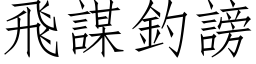 飛謀釣謗